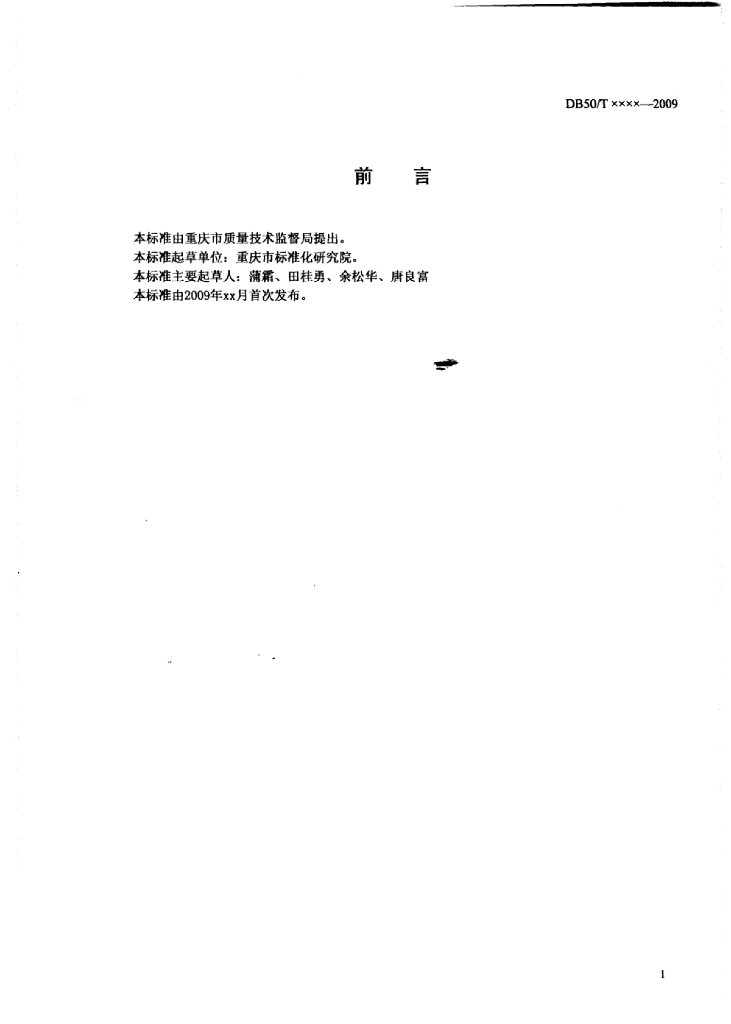 DB50/T ××××—2009

前 言

本标准由重庆市质量技术监督局提出。
本标准起草单位：重庆市标准化研究院。
本标准主要起草人：蒲霜、田桂勇、余松华、唐良富
本标准由2009年xx月首次发布。

1